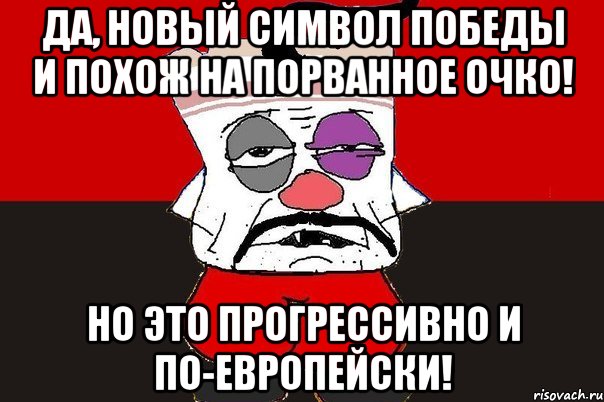 ДА, НОВЫЙ СИМВОЛ ПОБЕДЫ И ПОХОЖ НА ПОРВАННОЕ ОЧКО!

НО ЭТО ПРОГРЕССИВНО И ПО-ЕВРОПЕЙСКИ!

risovach.ru